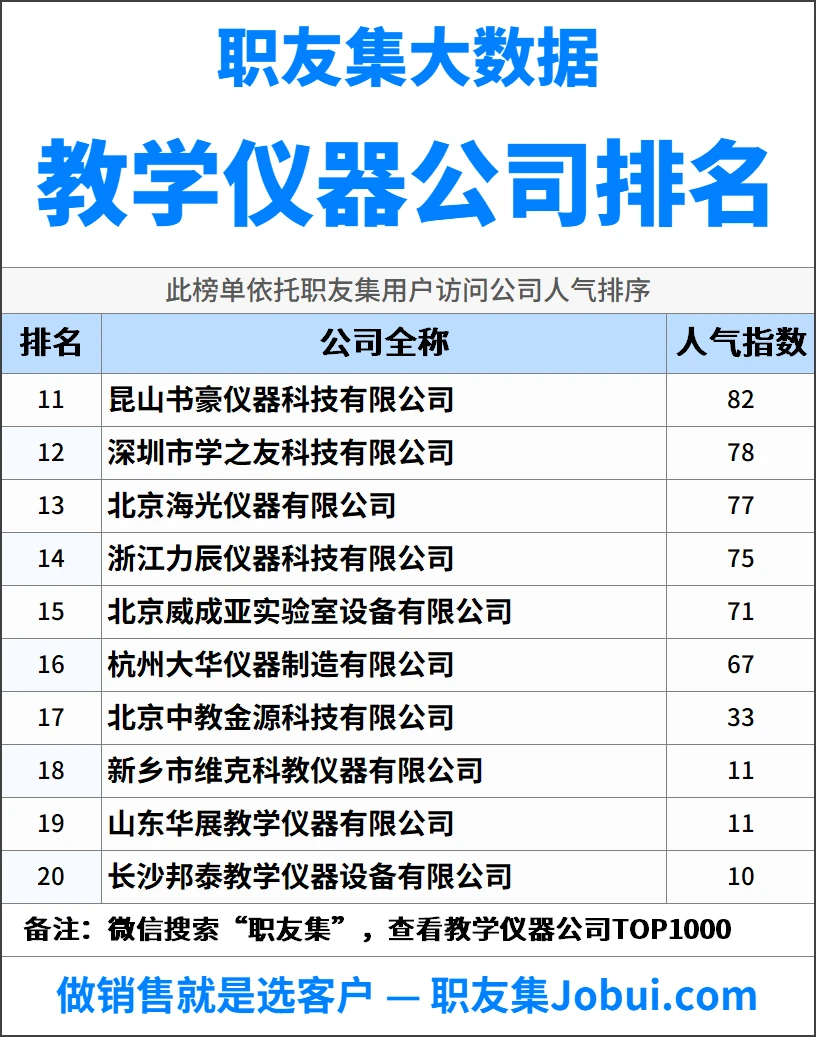 职友集大数据

教学仪器公司排名

此榜单依托职友集用户访问公司人气排序

| 排名 | 公司全称 | 人气指数 |
|---|---|---|
| 11 | 昆山书豪仪器科技有限公司 | 82 |
| 12 | 深圳市学之友科技有限公司 | 78 |
| 13 | 北京海光仪器有限公司 | 77 |
| 14 | 浙江力辰仪器科技有限公司 | 75 |
| 15 | 北京威成亚实验室设备有限公司 | 71 |
| 16 | 杭州大华仪器制造有限公司 | 67 |
| 17 | 北京中教金源科技有限公司 | 33 |
| 18 | 新乡市维克科教仪器有限公司 | 11 |
| 19 | 山东华展教学仪器有限公司 | 11 |
| 20 | 长沙邦泰教学仪器设备有限公司 | 10 |

备注：微信搜索“职友集”，查看教学仪器公司TOP1000

做销售就是选客户 — 职友集Jobui.com